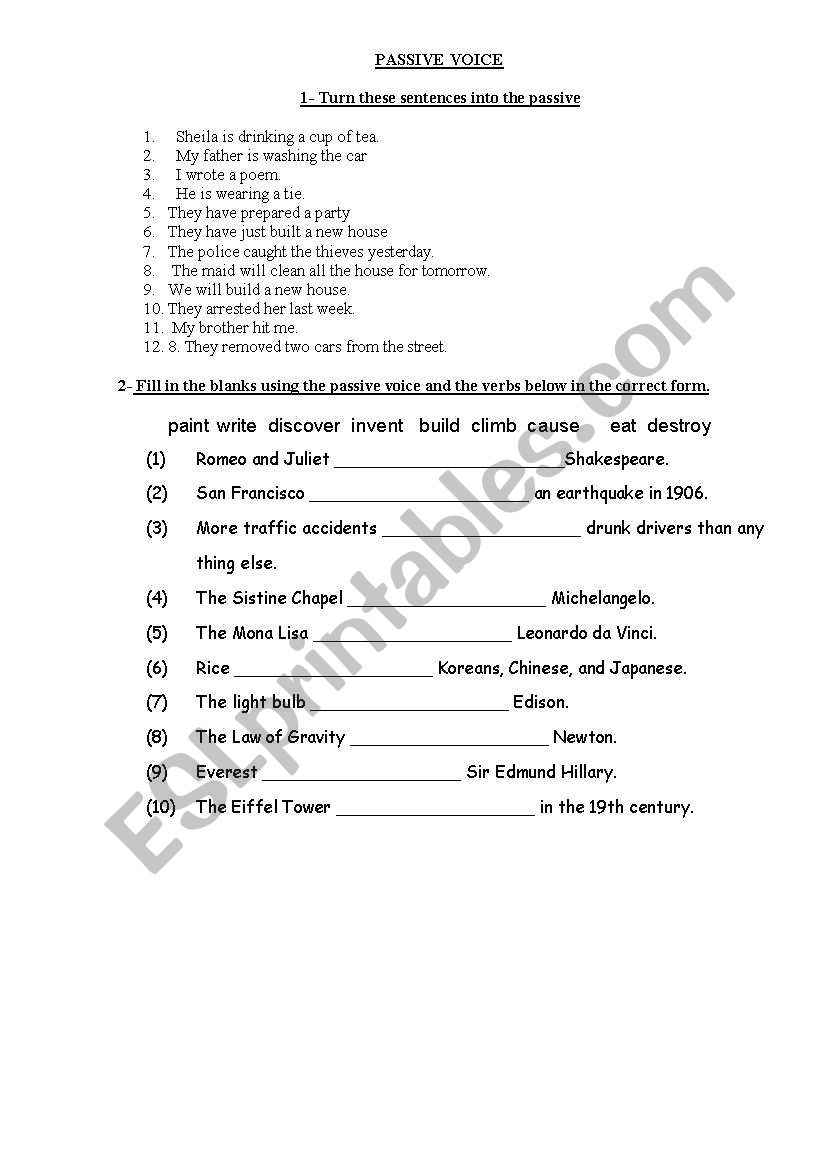 PASSIVE VOICE

1- Turn these sentences into the passive

1. Sheila is drinking a cup of tea.
2. My father is washing the car
3. I wrote a poem.
4. He is wearing a tie.
5. They have prepared a party
6. They have just built a new house
7. The police caught the thieves yesterday.
8. The maid will clean all the house for tomorrow.
9. We will build a new house.
10. They arrested her last week.
11. My brother hit me.
12. 8. They removed two cars from the street.

2- Fill in the blanks using the passive voice and the verbs below in the correct form.

paint write discover invent build climb cause eat destroy

(1) Romeo and Juliet ______________________Shakespeare.
(2) San Francisco ______________________ an earthquake in 1906.
(3) More traffic accidents ____________________ drunk drivers than any thing else.
(4) The Sistine Chapel ____________________ Michelangelo.
(5) The Mona Lisa ____________________ Leonardo da Vinci.
(6) Rice ____________________ Koreans, Chinese, and Japanese.
(7) The light bulb ____________________ Edison.
(8) The Law of Gravity ____________________ Newton.
(9) Everest ____________________ Sir Edmund Hillary.
(10) The Eiffel Tower ____________________ in the 19th century.

ESLprintables.com